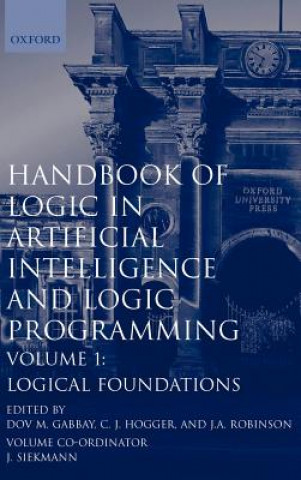 OXFORD

OXFORD UNIVERSITY PRESS

HANDBOOK OF LOGIC IN ARTIFICIAL INTELLIGENCE AND LOGIC PROGRAMMING

VOLUME 1: LOGICAL FOUNDATIONS

EDITED BY
DOV M. GABBAY, C. J. HOGGER, AND J.A. ROBINSON

VOLUME CO-ORDINATOR
J. SIEKMANN